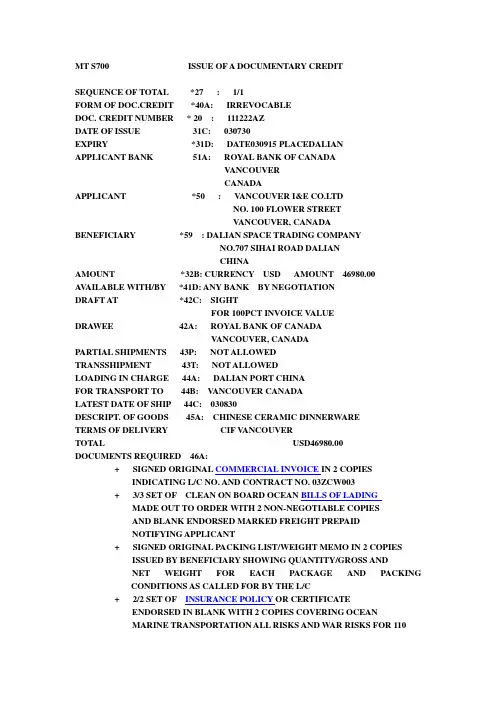 MT S700 ISSUE OF A DOCUMENTARY CREDIT

SEQUENCE OF TOTAL *27 : 1/1
FORM OF DOC.CREDIT *40A: IRREVOCABLE
DOC. CREDIT NUMBER * 20 : 111222AZ
DATE OF ISSUE 31C: 030730
EXPIRY *31D: DATE030915 PLACEDALIAN
APPLICANT BANK 51A: ROYAL BANK OF CANADA
VANCOUVER
CANADA
APPLICANT *50 : VANCOUVER I&E CO.LTD
NO. 100 FLOWER STREET
VANCOUVER, CANADA
BENEFICIARY *59 : DALIAN SPACE TRADING COMPANY
NO.707 SIHAI ROAD DALIAN
CHINA
AMOUNT *32B: CURRENCY USD AMOUNT 46980.00
AVAILABLE WITH/BY *41D: ANY BANK BY NEGOTIATION
DRAFT AT *42C: SIGHT
FOR 100PCT INVOICE VALUE
DRAWEE 42A: ROYAL BANK OF CANADA
VANCOUVER, CANADA
PARTIAL SHIPMENTS 43P: NOT ALLOWED
TRANSSHIPMENT 43T: NOT ALLOWED
LOADING IN CHARGE 44A: DALIAN PORT CHINA
FOR TRANSPORT TO 44B: VANCOUVER CANADA
LATEST DATE OF SHIP 44C: 030830
DESCRIPT. OF GOODS 45A: CHINESE CERAMIC DINNERWARE
TERMS OF DELIVERY CIF VANCOUVER
TOTAL USD46980.00
DOCUMENTS REQUIRED 46A:
+ SIGNED ORIGINAL COMMERCIAL INVOICE IN 2 COPIES INDICATING L/C NO. AND CONTRACT NO. 03ZCW003
+ 3/3 SET OF CLEAN ON BOARD OCEAN BILLS OF LADING MADE OUT TO ORDER WITH 2 NON-NEGOTIABLE COPIES AND BLANK ENDORSED MARKED FREIGHT PREPAID NOTIFYING APPLICANT
+ SIGNED ORIGINAL PACKING LIST/WEIGHT MEMO IN 2 COPIES ISSUED BY BENEFICIARY SHOWING QUANTITY/GROSS AND NET WEIGHT FOR EACH PACKAGE AND PACKING CONDITIONS AS CALLED FOR BY THE L/C
+ 2/2 SET OF INSURANCE POLICY OR CERTIFICATE ENDORSED IN BLANK WITH 2 COPIES COVERING OCEAN MARINE TRANSPORTATION ALL RISKS AND WAR RISKS FOR 110